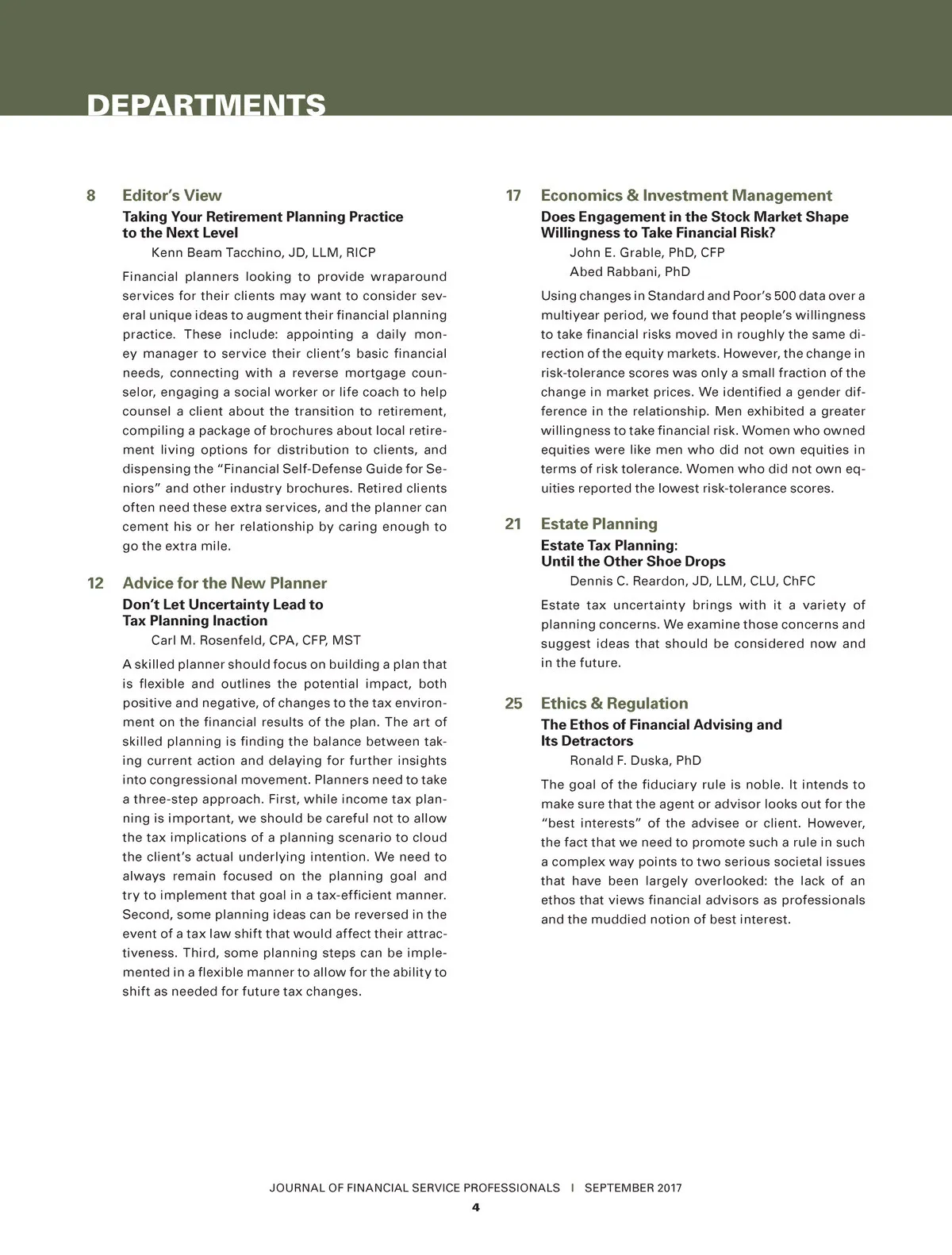 DEPARTMENTS

8 Editor's View

Taking Your Retirement Planning Practice to the Next Level

Kenn Beam Tacchino, JD, LLM, RICP

Financial planners looking to provide wraparound services for their clients may want to consider several unique ideas to augment their financial planning practice. These include: appointing a daily money manager to service their client's basic financial needs, connecting with a reverse mortgage counselor, engaging a social worker or life coach to help counsel a client about the transition to retirement, compiling a package of brochures about local retirement living options for distribution to clients, and dispensing the "Financial Self-Defense Guide for Seniors" and other industry brochures. Retired clients often need these extra services, and the planner can cement his or her relationship by caring enough to go the extra mile.

12 Advice for the New Planner

Don't Let Uncertainty Lead to Tax Planning Inaction

Carl M. Rosenfeld, CPA, CFP, MST

A skilled planner should focus on building a plan that is flexible and outlines the potential impact, both positive and negative, of changes to the tax environment on the financial results of the plan. The art of skilled planning is finding the balance between taking current action and delaying for further insights into congressional movement. Planners need to take a three-step approach. First, while income tax planning is important, we should be careful not to allow the tax implications of a planning scenario to cloud the client's actual underlying intention. We need to always remain focused on the planning goal and try to implement that goal in a tax-efficient manner. Second, some planning ideas can be reversed in the event of a tax law shift that would affect their attractiveness. Third, some planning steps can be implemented in a flexible manner to allow for the ability to shift as needed for future tax changes.

17 Economics & Investment Management

Does Engagement in the Stock Market Shape Willingness to Take Financial Risk?

John E. Grable, PhD, CFP

Abed Rabbani, PhD

Using changes in Standard and Poor's 500 data over a multiyear period, we found that people's willingness to take financial risks moved in roughly the same direction of the equity markets. However, the change in risk-tolerance scores was only a small fraction of the change in market prices. We identified a gender difference in the relationship. Men exhibited a greater willingness to take financial risk. Women who owned equities were like men who did not own equities in terms of risk tolerance. Women who did not own equities reported the lowest risk-tolerance scores.

21 Estate Planning

Estate Tax Planning: Until the Other Shoe Drops

Dennis C. Reardon, JD, LLM, CLU, ChFC

Estate tax uncertainty brings with it a variety of planning concerns. We examine those concerns and suggest ideas that should be considered now and in the future.

25 Ethics & Regulation

The Ethos of Financial Advising and Its Detractors

Ronald F. Duska, PhD

The goal of the fiduciary rule is noble. It intends to make sure that the agent or advisor looks out for the "best interests" of the advisee or client. However, the fact that we need to promote such a rule in such a complex way points to two serious societal issues that have been largely overlooked: the lack of an ethos that views financial advisors as professionals and the muddied notion of best interest.

JOURNAL OF FINANCIAL SERVICE PROFESSIONALS I SEPTEMBER 2017

4